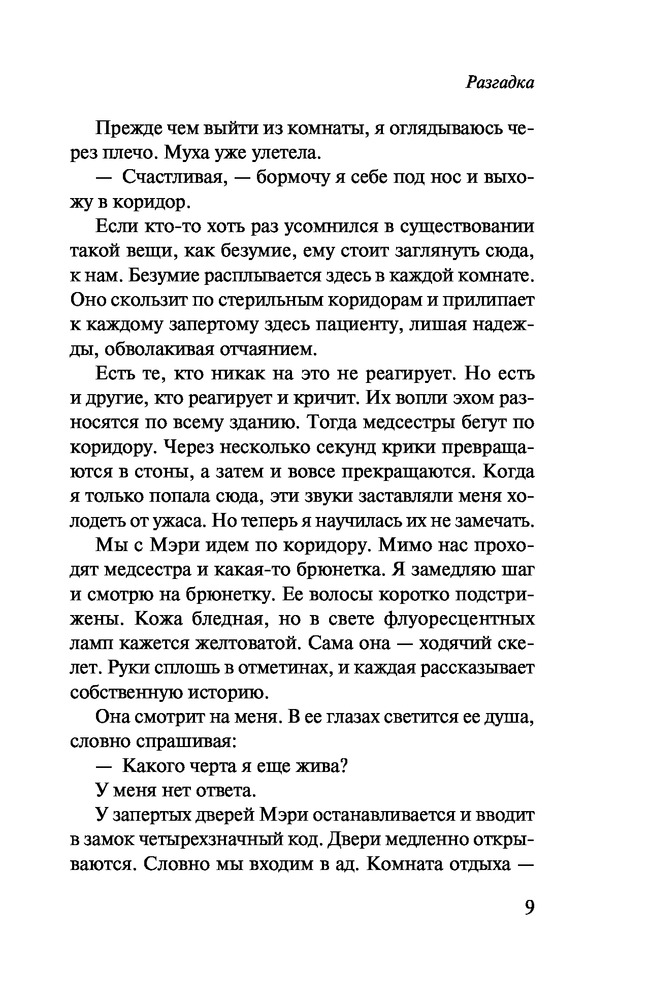 Разгадка

Прежде чем выйти из комнаты, я оглядываюсь через плечо. Муха уже улетела.

— Счастливая, — бормочу я себе под нос и выхожу в коридор.

Если кто-то хоть раз усомнился в существовании такой вещи, как безумие, ему стоит заглянуть сюда, к нам. Безумие расплывается здесь в каждой комнате. Оно скользит по стерильным коридорам и прилипает к каждому запертому здесь пациенту, лишая надежды, обволакивая отчаянием.

Есть те, кто никак на это не реагирует. Но есть и другие, кто реагирует и кричит. Их вопли эхом разносятся по всему зданию. Тогда медсестры бегут по коридору. Через несколько секунд крики превращаются в стоны, а затем и вовсе прекращаются. Когда я только попала сюда, эти звуки заставляли меня холодеть от ужаса. Но теперь я научилась их не замечать.

Мы с Мэри идем по коридору. Мимо нас проходят медсестра и какая-то брюнетка. Я замедляю шаг и смотрю на брюнетку. Ее волосы коротко подстрижены. Кожа бледная, но в свете флуоресцентных ламп кажется желтоватой. Сама она — ходячий скелет. Руки сплошь в отметинах, и каждая рассказывает собственную историю.

Она смотрит на меня. В ее глазах светится ее душа, словно спрашивая:

— Какого черта я еще жива?

У меня нет ответа.

У запертых дверей Мэри останавливается и вводит в замок четырехзначный код. Двери медленно открываются. Словно мы входим в ад. Комната отдыха —

9